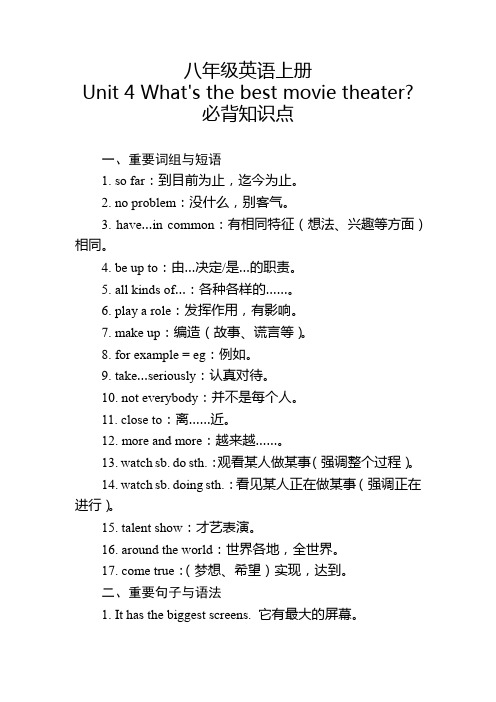 八年级英语上册
Unit 4 What's the best movie theater?
必背知识点

一、重要词组与短语

1. so far：到目前为止，迄今为止。

2. no problem：没什么，别客气。

3. have...in common：有相同特征（想法、兴趣等方面）相同。

4. be up to：由...决定/是...的职责。

5. all kinds of...：各种各样的......。

6. play a role：发挥作用，有影响。

7. make up：编造（故事、谎言等）。

8. for example = eg：例如。

9. take...seriously：认真对待。

10. not everybody：并不是每个人。

11. close to：离......近。

12. more and more：越来越......。

13. watch sb. do sth.：观看某人做某事（强调整个过程）。

14. watch sb. doing sth.：看见某人正在做某事（强调正在进行）。

15. talent show：才艺表演。

16. around the world：世界各地，全世界。

17. come true：（梦想、希望）实现，达到。

二、重要句子与语法

1. It has the biggest screens. 它有最大的屏幕。